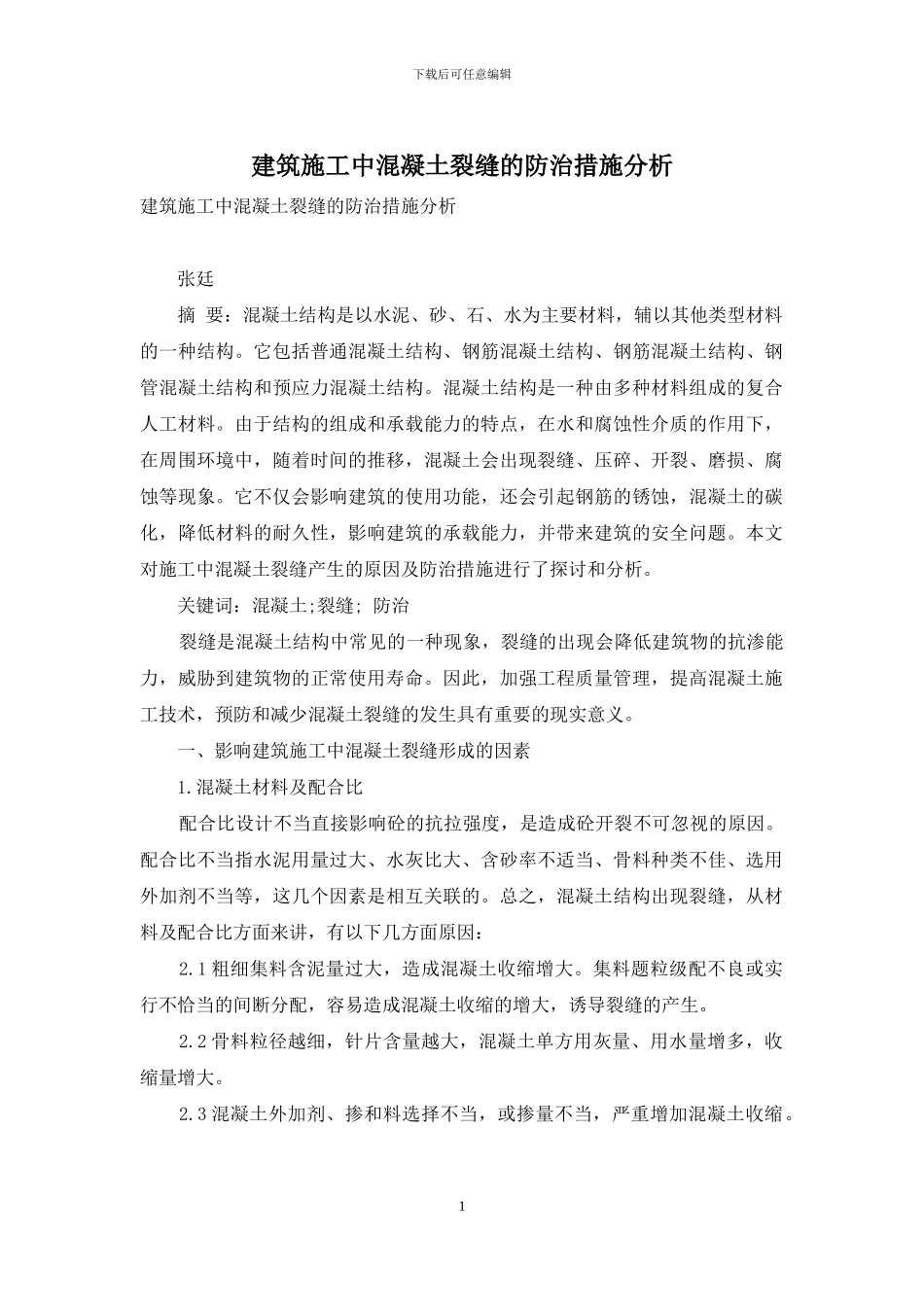 下载后可任意编辑

建筑施工中混凝土裂缝的防治措施分析

建筑施工中混凝土裂缝的防治措施分析

张廷

摘 要：混凝土结构是以水泥、砂、石、水为主要材料，辅以其他类型材料的一种结构。它包括普通混凝土结构、钢筋混凝土结构、钢筋混凝土结构、钢管混凝土结构和预应力混凝土结构。混凝土结构是一种由多种材料组成的复合人工材料。由于结构的组成和承载能力的特点，在水和腐蚀性介质的作用下，在周围环境中，随着时间的推移，混凝土会出现裂缝、压碎、开裂、磨损、腐蚀等现象。它不仅会影响建筑的使用功能，还会引起钢筋的锈蚀，混凝土的碳化，降低材料的耐久性，影响建筑的承载能力，并带来建筑的安全问题。本文对施工中混凝土裂缝产生的原因及防治措施进行了探讨和分析。

关键词：混凝土;裂缝; 防治

裂缝是混凝土结构中常见的一种现象，裂缝的出现会降低建筑物的抗渗能力，威胁到建筑物的正常使用寿命。因此，加强工程质量管理，提高混凝土施工技术，预防和减少混凝土裂缝的发生具有重要的现实意义。

一、影响建筑施工中混凝土裂缝形成的因素

1.混凝土材料及配合比

配合比设计不当直接影响砼的抗拉强度，是造成砼开裂不可忽视的原因。配合比不当指水泥用量过大、水灰比大、含砂率不适当、骨料种类不佳、选用外加剂不当等，这几个因素是相互关联的。总之，混凝土结构出现裂缝，从材料及配合比方面来讲，有以下几方面原因：

2.1粗细集料含泥量过大，造成混凝土收缩增大。集料题粒级配不良或实行不恰当的间断分配，容易造成混凝土收缩的增大，诱导裂缝的产生。

2.2骨料粒径越细，针片含量越大，混凝土单方用灰量、用水量增多，收缩量增大。

2.3混凝土外加剂、掺和料选择不当，或掺量不当，严重增加混凝土收缩。

1